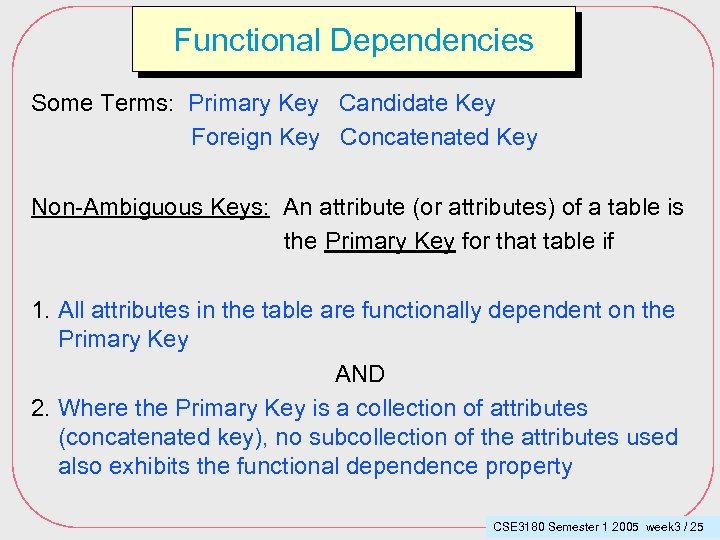 Functional Dependencies

Some Terms: Primary Key Candidate Key
Foreign Key Concatenated Key

Non-Ambiguous Keys: An attribute (or attributes) of a table is the Primary Key for that table if

1. All attributes in the table are functionally dependent on the Primary Key

AND

2. Where the Primary Key is a collection of attributes (concatenated key), no subcollection of the attributes used also exhibits the functional dependence property

CSE3180 Semester 1 2005 week3 / 25